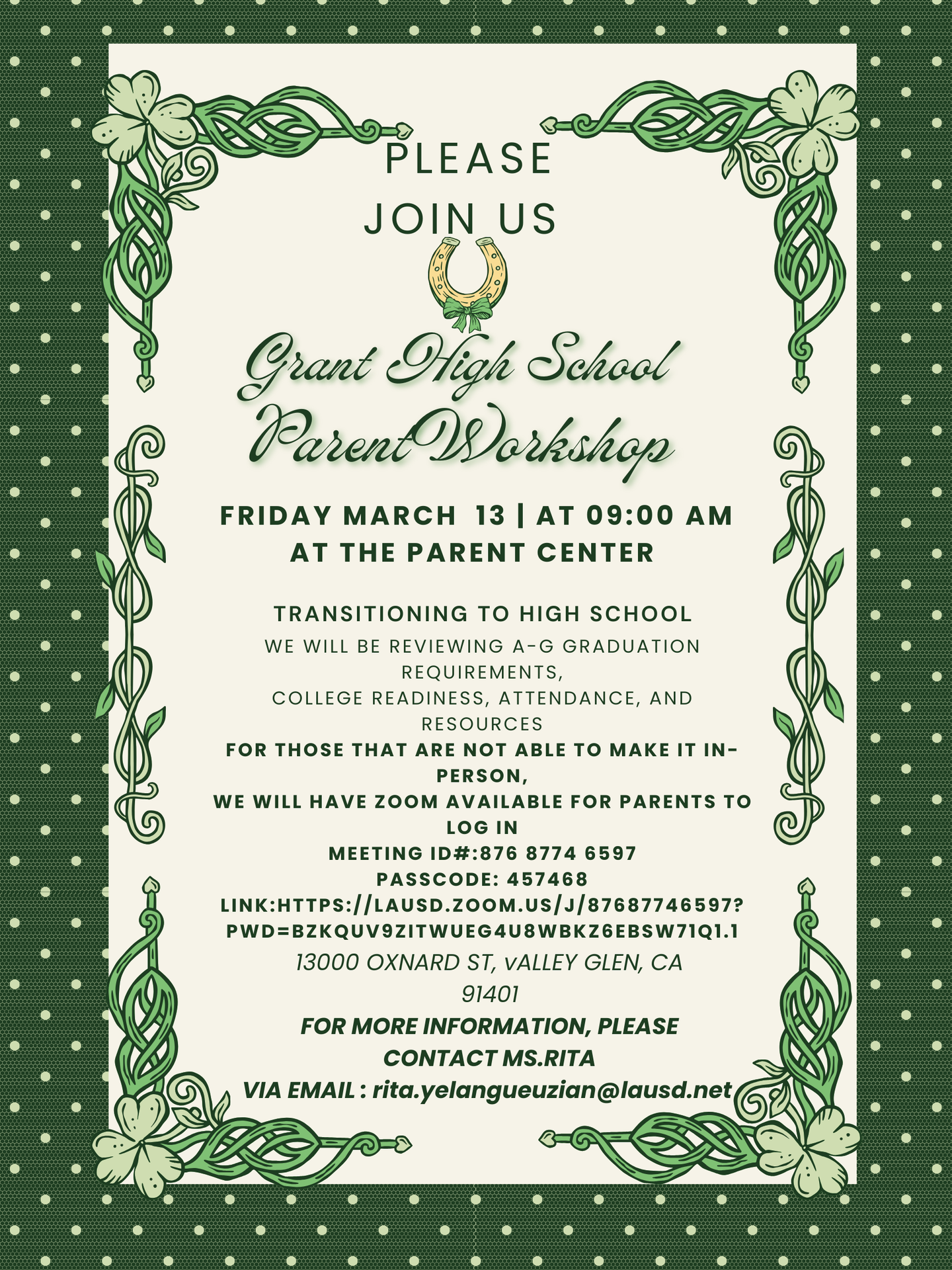 PLEASE
JOIN US

Grant High School
Parent Workshop

FRIDAY MARCH 13 | AT 09:00 AM
AT THE PARENT CENTER

TRANSITIONING TO HIGH SCHOOL

WE WILL BE REVIEWING A-G GRADUATION REQUIREMENTS,
COLLEGE READINESS, ATTENDANCE, AND RESOURCES

FOR THOSE THAT ARE NOT ABLE TO MAKE IT IN-PERSON,
WE WILL HAVE ZOOM AVAILABLE FOR PARENTS TO LOG IN
MEETING ID#:876 8774 6597
PASSCODE: 457468
LINK:HTTPS://LAUSD.ZOOM.US/J/87687746597?PWD=BZKQUV9ZITWUEG4U8WBKZ6EBSW71Q1.1

13000 OXNARD ST, vALLEY GLEN, CA 91401

FOR MORE INFORMATION, PLEASE CONTACT MS.RITA
VIA EMAIL : rita.yelangueuzian@lausd.net